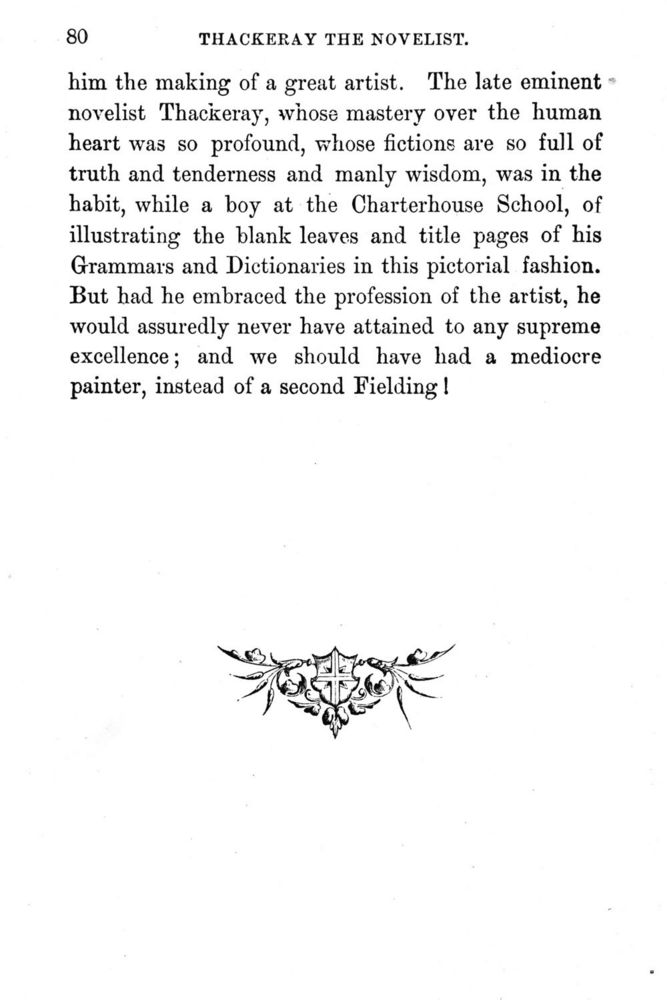 80 THACKERAY THE NOVELIST.

him the making of a great artist. The late eminent novelist Thackeray, whose mastery over the human heart was so profound, whose fictions are so full of truth and tenderness and manly wisdom, was in the habit, while a boy at the Charterhouse School, of illustrating the blank leaves and title pages of his Grammars and Dictionaries in this pictorial fashion. But had he embraced the profession of the artist, he would assuredly never have attained to any supreme excellence; and we should have had a mediocre painter, instead of a second Fielding!